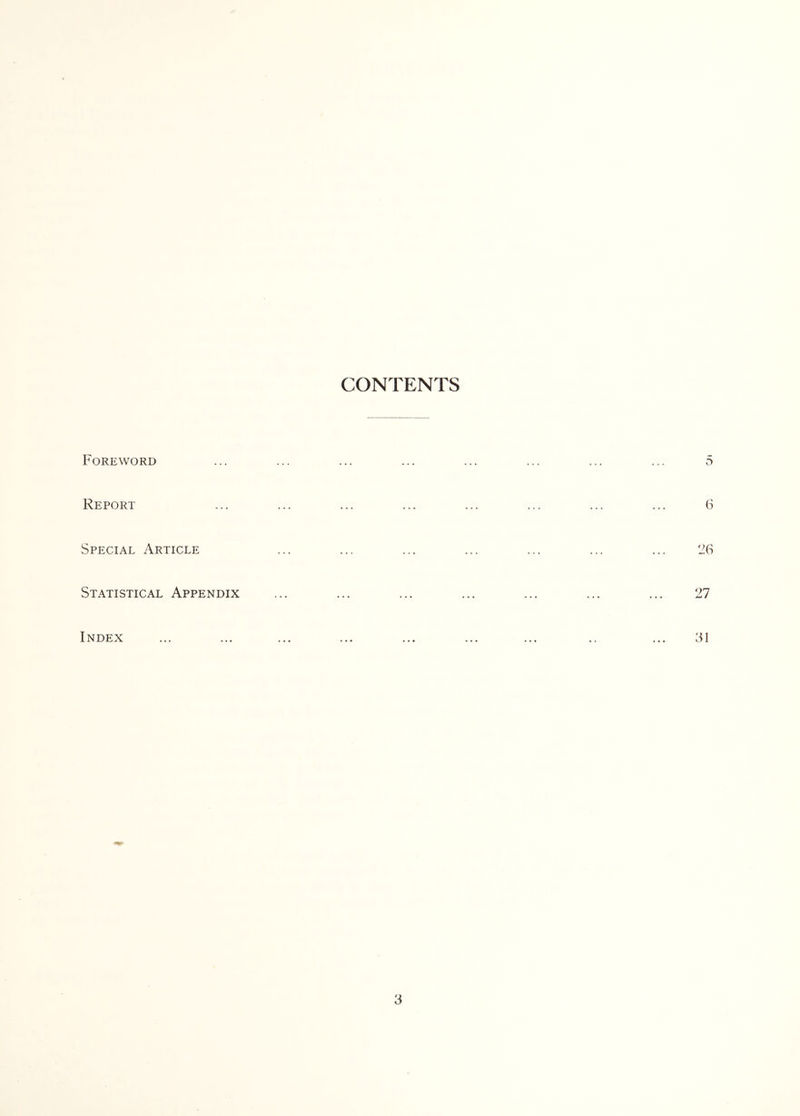 CONTENTS

Foreword 5

Report 6

Special Article 26

Statistical Appendix 27

Index 31

3